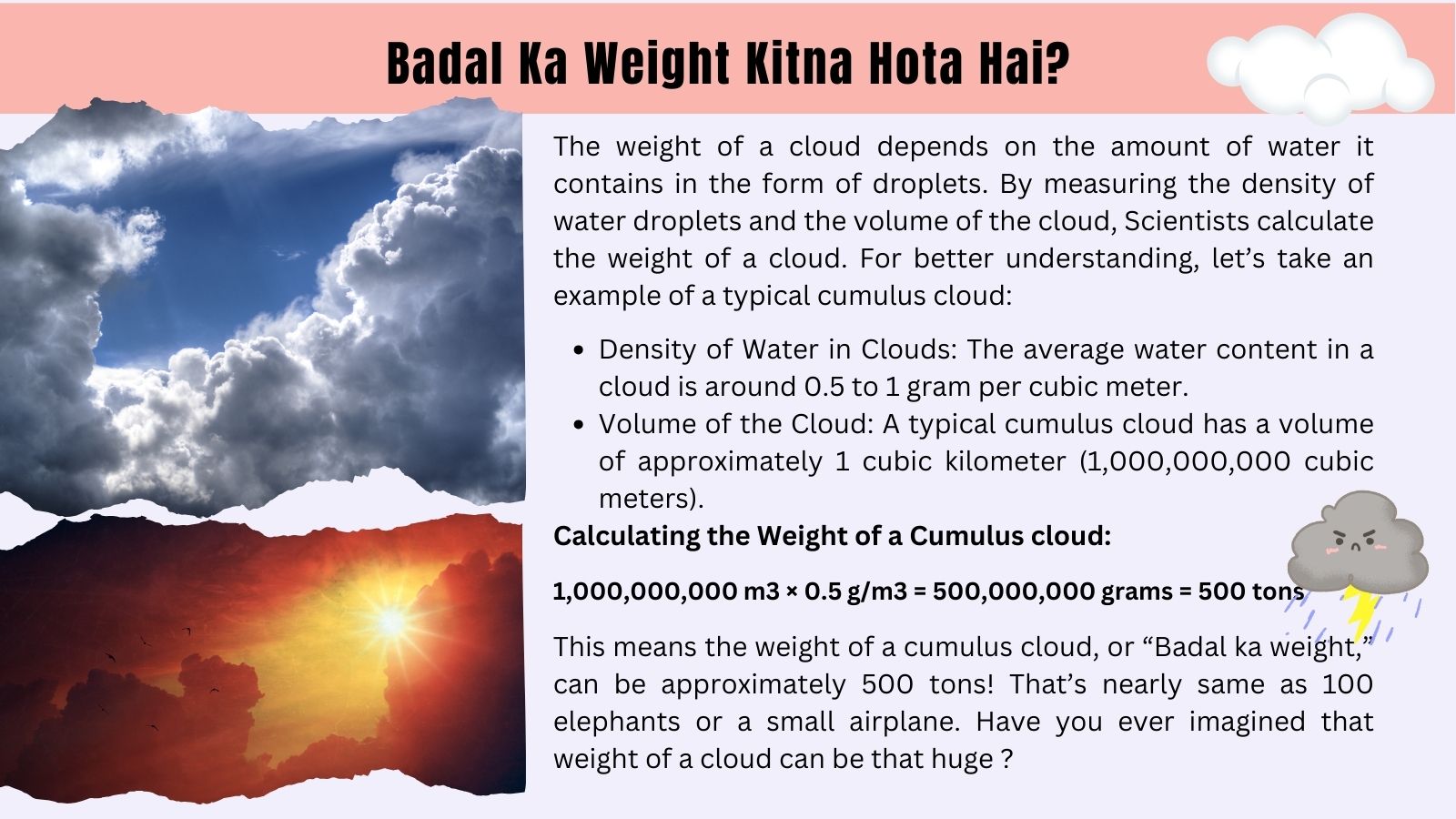 Badal Ka Weight Kitna Hota Hai?

The weight of a cloud depends on the amount of water it contains in the form of droplets. By measuring the density of water droplets and the volume of the cloud, Scientists calculate the weight of a cloud. For better understanding, let's take an example of a typical cumulus cloud:

• Density of Water in Clouds: The average water content in a cloud is around 0.5 to 1 gram per cubic meter.
• Volume of the Cloud: A typical cumulus cloud has a volume of approximately 1 cubic kilometer (1,000,000,000 cubic meters).

Calculating the Weight of a Cumulus cloud:

1,000,000,000 m3 × 0.5 g/m3 = 500,000,000 grams = 500 tons

This means the weight of a cumulus cloud, or "Badal ka weight," can be approximately 500 tons! That's nearly same as 100 elephants or a small airplane. Have you ever imagined that weight of a cloud can be that huge ?